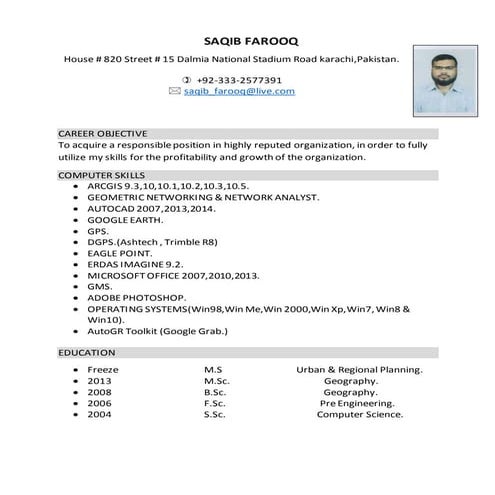 SAQIB FAROOQ

House # 820 Street # 15 Dalmia National Stadium Road karachi,Pakistan.

+92-333-2577391
saqib_farooq@live.com

CAREER OBJECTIVE

To acquire a responsible position in highly reputed organization, in order to fully utilize my skills for the profitability and growth of the organization.

COMPUTER SKILLS

- ARCGIS 9.3,10,10.1,10.2,10.3,10.5.
- GEOMETRIC NETWORKING & NETWORK ANALYST.
- AUTOCAD 2007,2013,2014.
- GOOGLE EARTH.
- GPS.
- DGPS.(Ashtech , Trimble R8)
- EAGLE POINT.
- ERDAS IMAGINE 9.2.
- MICROSOFT OFFICE 2007,2010,2013.
- GMS.
- ADOBE PHOTOSHOP.
- OPERATING SYSTEMS(Win98,Win Me,Win 2000,Win Xp,Win7, Win8 & Win10).
- AutoGR Toolkit (Google Grab.)

EDUCATION

| | | |
|---|---|---|
| Freeze | M.S | Urban & Regional Planning. |
| 2013 | M.Sc. | Geography. |
| 2008 | B.Sc. | Geography. |
| 2006 | F.Sc. | Pre Engineering. |
| 2004 | S.Sc. | Computer Science. |